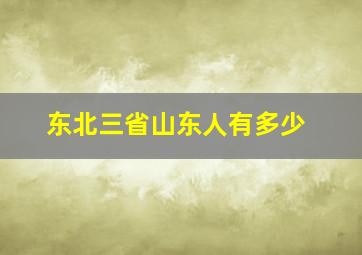 东北三省山东人有多少